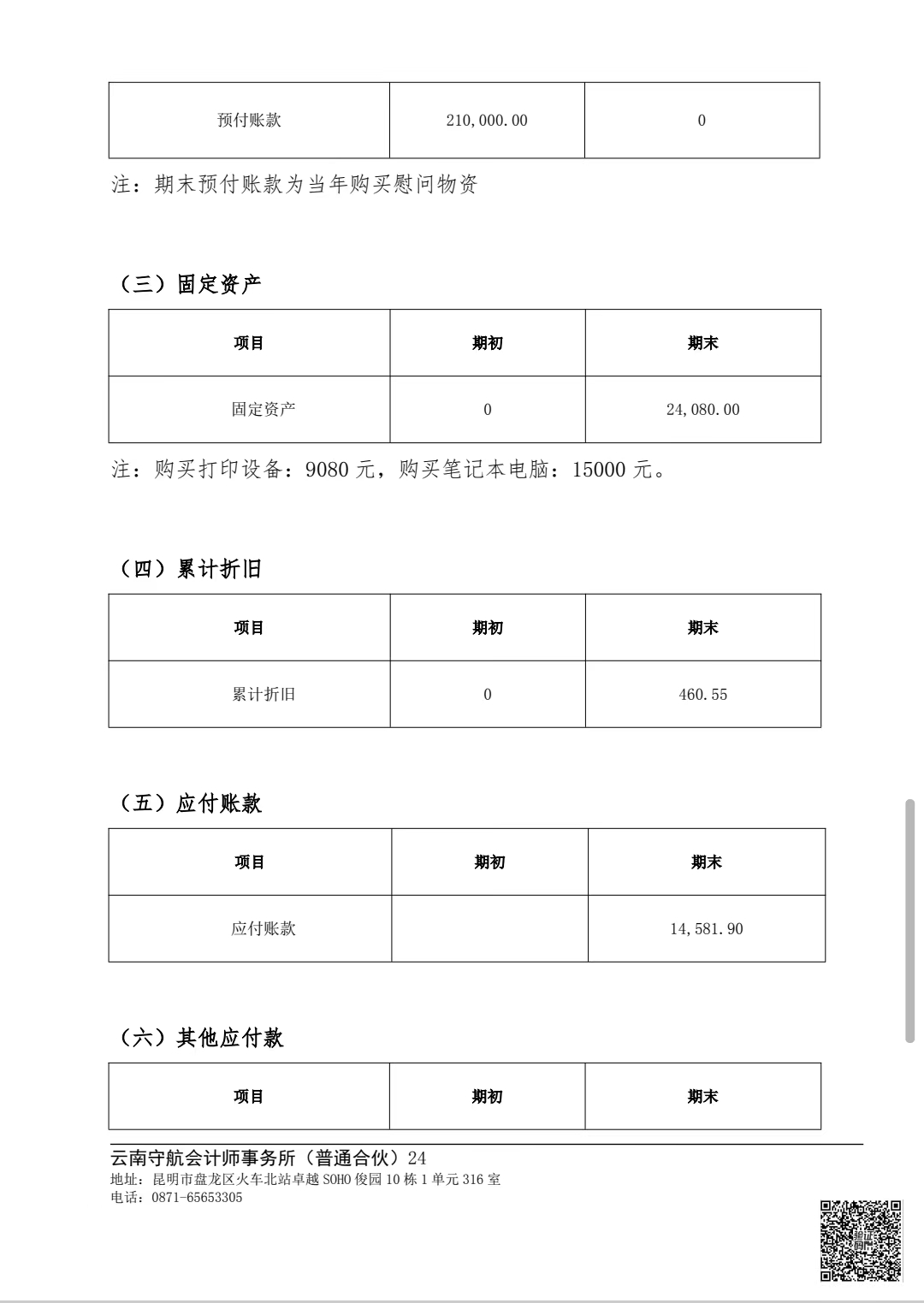 | 预付账款 | 210,000.00 | 0 |
|---|---|---|

注：期末预付账款为当年购买慰问物资

（三）固定资产

| 项目 | 期初 | 期末 |
|---|---|---|
| 固定资产 | 0 | 24,080.00 |

注：购买打印设备：9080 元，购买笔记本电脑：15000 元。

（四）累计折旧

| 项目 | 期初 | 期末 |
|---|---|---|
| 累计折旧 | 0 | 460.55 |

（五）应付账款

| 项目 | 期初 | 期末 |
|---|---|---|
| 应付账款 | | 14,581.90 |

（六）其他应付款

| 项目 | 期初 | 期末 |
|---|---|---|

云南守航会计师事务所（普通合伙）24
地址：昆明市盘龙区火车北站卓越 SOHO 俊园 10 栋 1 单元 316 室
电话：0871-65653305